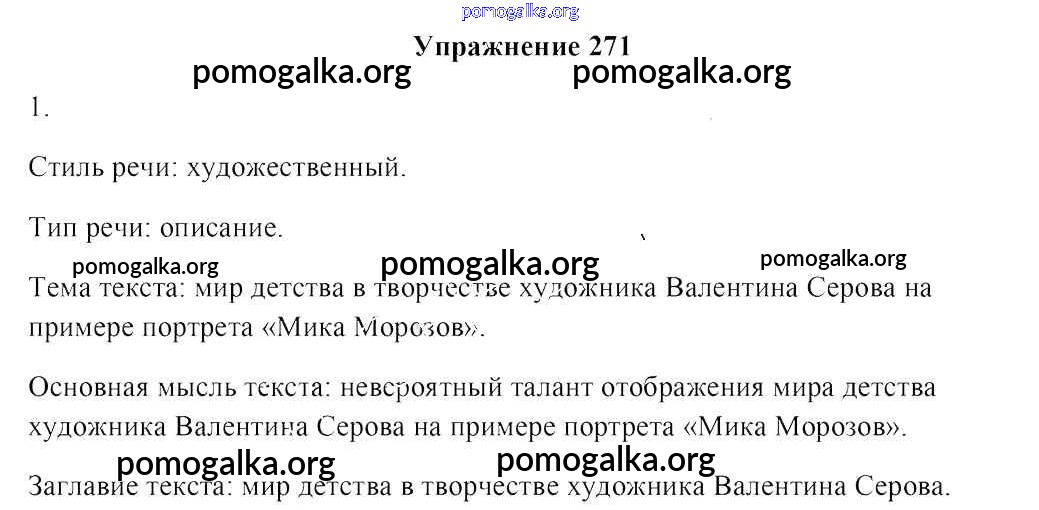 Упражнение 271

1.

Стиль речи: художественный.

Тип речи: описание.

Тема текста: мир детства в творчестве художника Валентина Серова на примере портрета «Мика Морозов».

Основная мысль текста: невероятный талант отображения мира детства художника Валентина Серова на примере портрета «Мика Морозов».

Заглавие текста: мир детства в творчестве художника Валентина Серова.

pomogalka.org